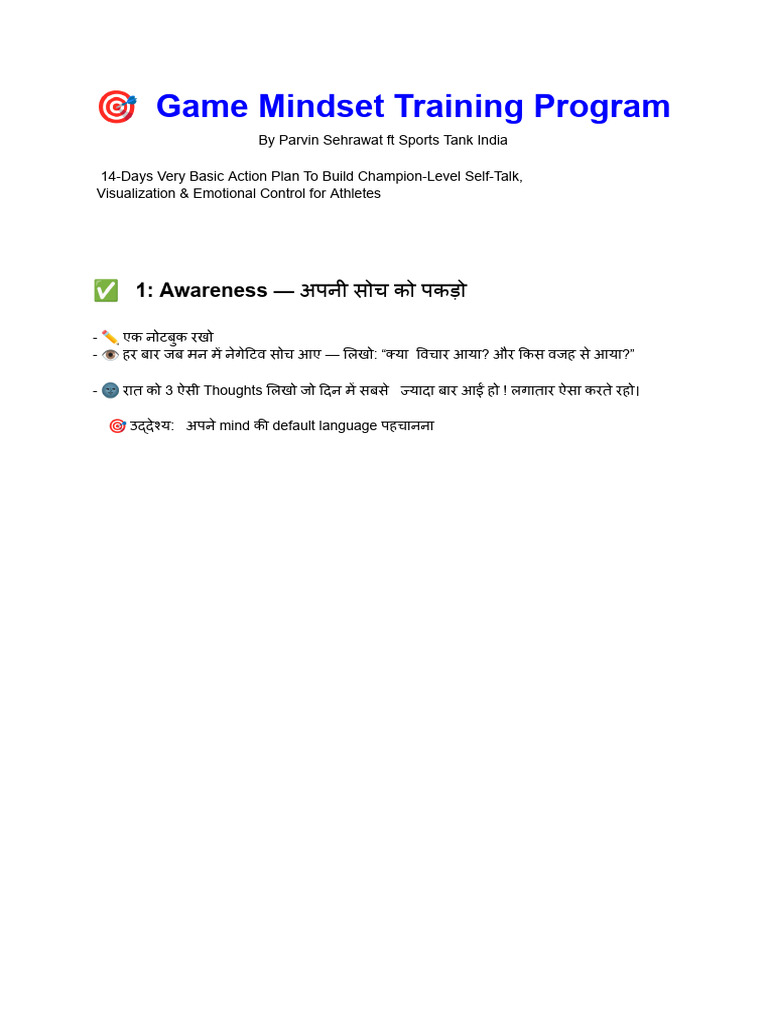 🎯 Game Mindset Training Program

By Parvin Sehrawat ft Sports Tank India

14-Days Very Basic Action Plan To Build Champion-Level Self-Talk, Visualization & Emotional Control for Athletes

✅ 1: Awareness — अपनी सोच को पकड़ो

- ✏️ एक नोटबुक रखो
- 👁️ हर बार जब मन में नेगेटिव सोच आए — लिखो: "क्या विचार आया? और किस वजह से आया?"

- 🌚 रात को 3 ऐसी Thoughts लिखो जो दिन में सबसे ज्यादा बार आई हो ! लगातार ऐसा करते रहो।

🎯 उद्देश्य: अपने mind की default language पहचानना